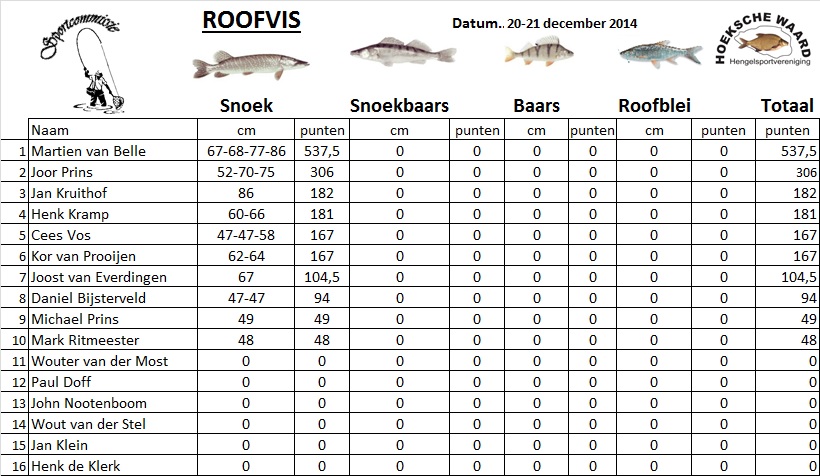 Sportcommissie

ROOFVIS

Datum.. 20-21 december 2014

HOEKSCHE WAARD Hengelsportvereniging

| | | Snoek | | Snoekbaars | | Baars | | Roofblei | | Totaal |
|---|---|---|---|---|---|---|---|---|---|---|
| | Naam | cm | punten | cm | punten | cm | punten | cm | punten | punten |
| 1 | Martien van Belle | 67-68-77-86 | 537,5 | 0 | 0 | 0 | 0 | 0 | 0 | 537,5 |
| 2 | Joor Prins | 52-70-75 | 306 | 0 | 0 | 0 | 0 | 0 | 0 | 306 |
| 3 | Jan Kruithof | 86 | 182 | 0 | 0 | 0 | 0 | 0 | 0 | 182 |
| 4 | Henk Kramp | 60-66 | 181 | 0 | 0 | 0 | 0 | 0 | 0 | 181 |
| 5 | Cees Vos | 47-47-58 | 167 | 0 | 0 | 0 | 0 | 0 | 0 | 167 |
| 6 | Kor van Prooijen | 62-64 | 167 | 0 | 0 | 0 | 0 | 0 | 0 | 167 |
| 7 | Joost van Everdingen | 67 | 104,5 | 0 | 0 | 0 | 0 | 0 | 0 | 104,5 |
| 8 | Daniel Bijsterveld | 47-47 | 94 | 0 | 0 | 0 | 0 | 0 | 0 | 94 |
| 9 | Michael Prins | 49 | 49 | 0 | 0 | 0 | 0 | 0 | 0 | 49 |
| 10 | Mark Ritmeester | 48 | 48 | 0 | 0 | 0 | 0 | 0 | 0 | 48 |
| 11 | Wouter van der Most | 0 | 0 | 0 | 0 | 0 | 0 | 0 | 0 | 0 |
| 12 | Paul Doff | 0 | 0 | 0 | 0 | 0 | 0 | 0 | 0 | 0 |
| 13 | John Nootenboom | 0 | 0 | 0 | 0 | 0 | 0 | 0 | 0 | 0 |
| 14 | Wout van der Stel | 0 | 0 | 0 | 0 | 0 | 0 | 0 | 0 | 0 |
| 15 | Jan Klein | 0 | 0 | 0 | 0 | 0 | 0 | 0 | 0 | 0 |
| 16 | Henk de Klerk | 0 | 0 | 0 | 0 | 0 | 0 | 0 | 0 | 0 |